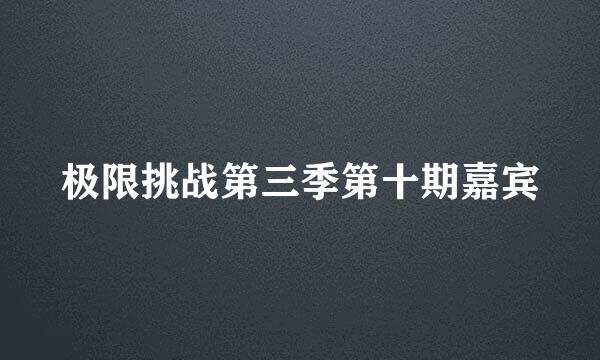 极限挑战第三季第十期嘉宾